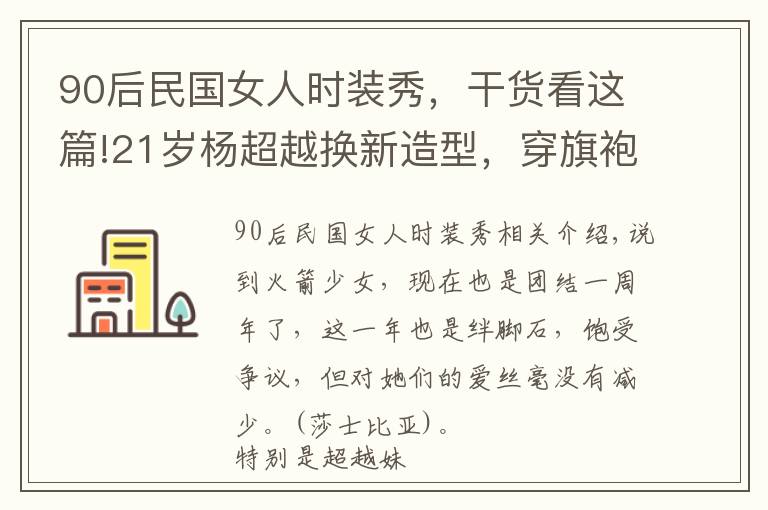 90后民国女人时装秀，干货看这篇!21岁杨超越换新造型，穿旗袍

90后民国女人时装秀相关介绍，说到火箭少女，现在也是团结一周年了，这一年也是绊脚石，饱受争议，但对她们的爱丝毫没有减少。（莎士比亚）。
特别是超越妹